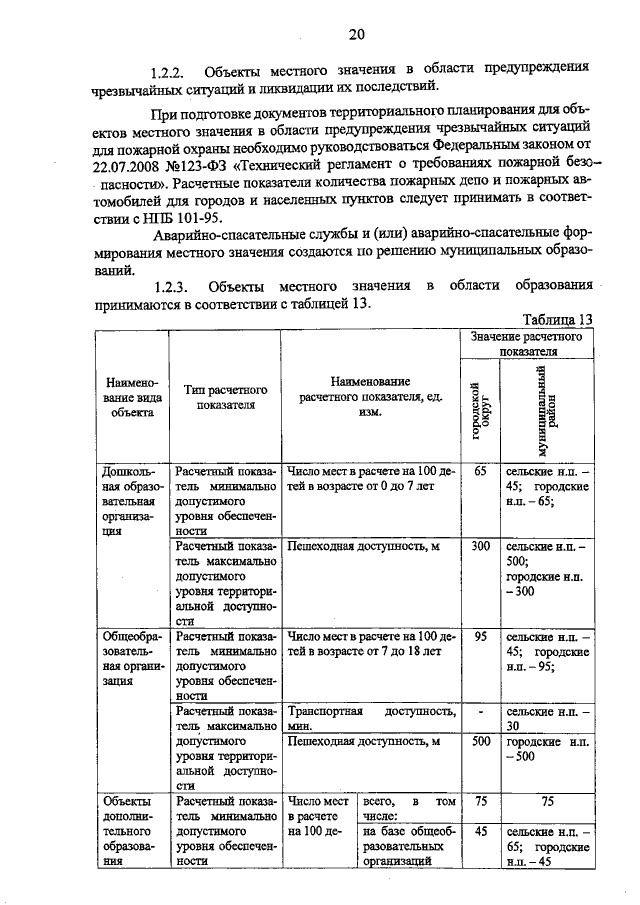 20

1.2.2. Объекты местного значения в области предупреждения чрезвычайных ситуаций и ликвидации их последствий.

При подготовке документов территориального планирования для объектов местного значения в области предупреждения чрезвычайных ситуаций для пожарной охраны необходимо руководствоваться Федеральным законом от 22.07.2008 №123-ФЗ «Технический регламент о требованиях пожарной безопасности». Расчетные показатели количества пожарных депо и пожарных автомобилей для городов и населенных пунктов следует принимать в соответствии с НПБ 101-95.

Аварийно-спасательные службы и (или) аварийно-спасательные формирования местного значения создаются по решению муниципальных образований.

1.2.3. Объекты местного значения в области образования принимаются в соответствии с таблицей 13.

Таблица 13

| Наименование вида объекта | Тип расчетного показателя | Наименование расчетного показателя, ед. изм. | | Значение расчетного показателя: городской округ | Значение расчетного показателя: муниципальный район |
|---|---|---|---|---|---|
| Дошкольная образовательная организация | Расчетный показатель минимально допустимого уровня обеспеченности | Число мест в расчете на 100 детей в возрасте от 0 до 7 лет | | 65 | сельские н.п. – 45; городские н.п. – 65; |
| | Расчетный показатель максимально допустимого уровня территориальной доступности | Пешеходная доступность, м | | 300 | сельские н.п. – 500; городские н.п. – 300 |
| Общеобразовательная организация | Расчетный показатель минимально допустимого уровня обеспеченности | Число мест в расчете на 100 детей в возрасте от 7 до 18 лет | | 95 | сельские н.п. – 45; городские н.п. – 95; |
| | Расчетный показатель максимально допустимого уровня территориальной доступности | Транспортная доступность, мин. | | - | сельские н.п. – 30 |
| | | Пешеходная доступность, м | | 500 | городские н.п. – 500 |
| Объекты дополнительного образования | Расчетный показатель минимально допустимого уровня обеспеченности | Число мест в расчете на 100 де- | всего, в том числе: | 75 | 75 |
| | | | на базе общеобразовательных организаций | 45 | сельские н.п. – 65; городские н.п. – 45 |